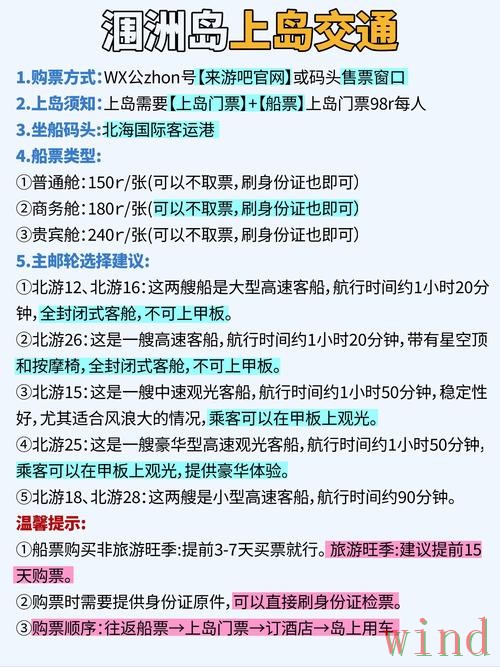 涠洲岛上岛交通

1.购票方式:WX公zhon号【来游吧官网】或码头售票窗口
2.上岛须知:上岛需要【上岛门票】+【船票】上岛门票98r每人
3.坐船码头:北海国际客运港
4.船票类型:
①普通舱:150r/张(可以不取票,刷身份证也即可)
②商务舱:180r/张(可以不取票,刷身份证也即可)
③贵宾舱:240r/张(可以不取票,刷身份证也即可)
5.主邮轮选择建议:
①北游12、北游16:这两艘船是大型高速客船,航行时间约1小时20分钟,全封闭式客舱,不可上甲板。
②北游26:这是一艘高速客船,航行时间约1小时20分钟,带有星空顶和按摩椅,全封闭式客舱,不可上甲板。
③北游15:这是一艘中速观光客船,航行时间约1小时50分钟,稳定性好,尤其适合风浪大的情况,乘客可以在甲板上观光。
④北游25:这是一艘豪华型高速观光客船,航行时间约1小时50分钟,乘客可以在甲板上观光,提供豪华体验。
⑤北游18、北游28:这两艘是小型高速客船,航行时间约90分钟。
温馨提示:
①船票购买非旅游旺季:提前3-7天买票就行。旅游旺季:建议提前15天购票。
②购票时需要提供身份证原件,可以直接刷身份证检票。
③购票顺序:往返船票→上岛门票→订酒店→岛上用车

wind